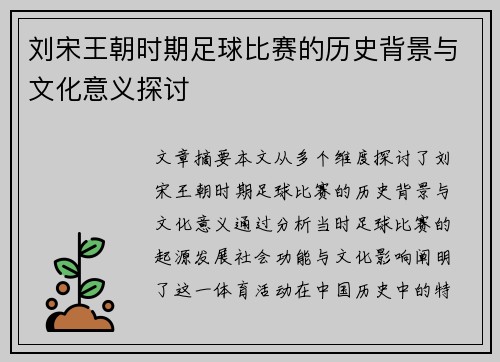 刘宋王朝时期足球比赛的历史背景与文化意义探讨

文章摘要本文从多个维度探讨了刘宋王朝时期足球比赛的历史背景与文化意义通过分析当时足球比赛的起源发展社会功能与文化影响阐明了这一体育活动在中国历史中的特